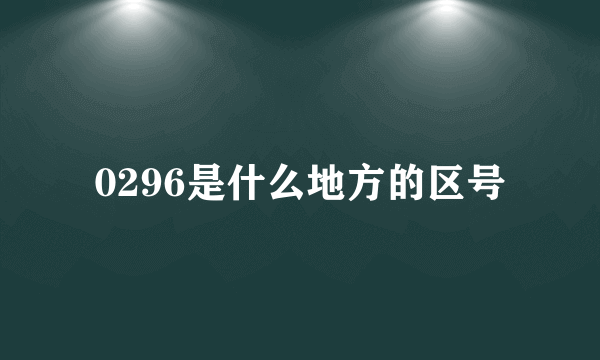 0296是什么地方的区号